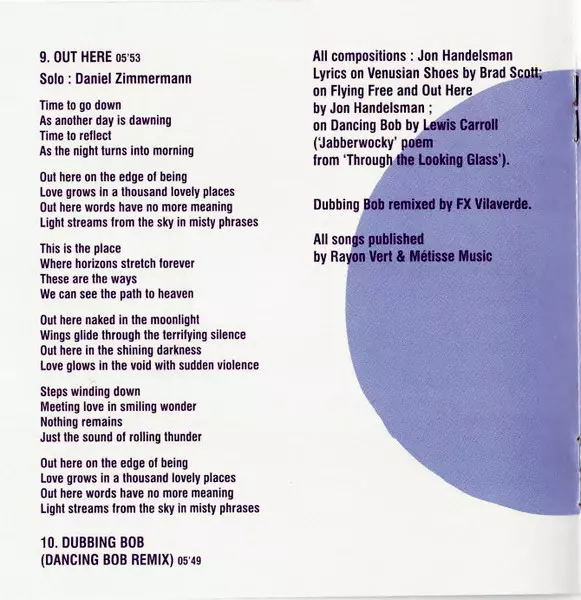 9. OUT HERE 05'53

Solo : Daniel Zimmermann

Time to go down
As another day is dawning
Time to reflect
As the night turns into morning

Out here on the edge of being
Love grows in a thousand lovely places
Out here words have no more meaning
Light streams from the sky in misty phrases

This is the place
Where horizons stretch forever
These are the ways
We can see the path to heaven

Out here naked in the moonlight
Wings glide through the terrifying silence
Out here in the shining darkness
Love glows in the void with sudden violence

Steps winding down
Meeting love in smiling wonder
Nothing remains
Just the sound of rolling thunder

Out here on the edge of being
Love grows in a thousand lovely places
Out here words have no more meaning
Light streams from the sky in misty phrases

10. DUBBING BOB
(DANCING BOB REMIX) 05'49

All compositions : Jon Handelsman
Lyrics on Venusian Shoes by Brad Scott;
on Flying Free and Out Here
by Jon Handelsman ;
on Dancing Bob by Lewis Carroll
('Jabberwocky' poem
from 'Through the Looking Glass').

Dubbing Bob remixed by FX Vilaverde.

All songs published
by Rayon Vert & Métisse Music